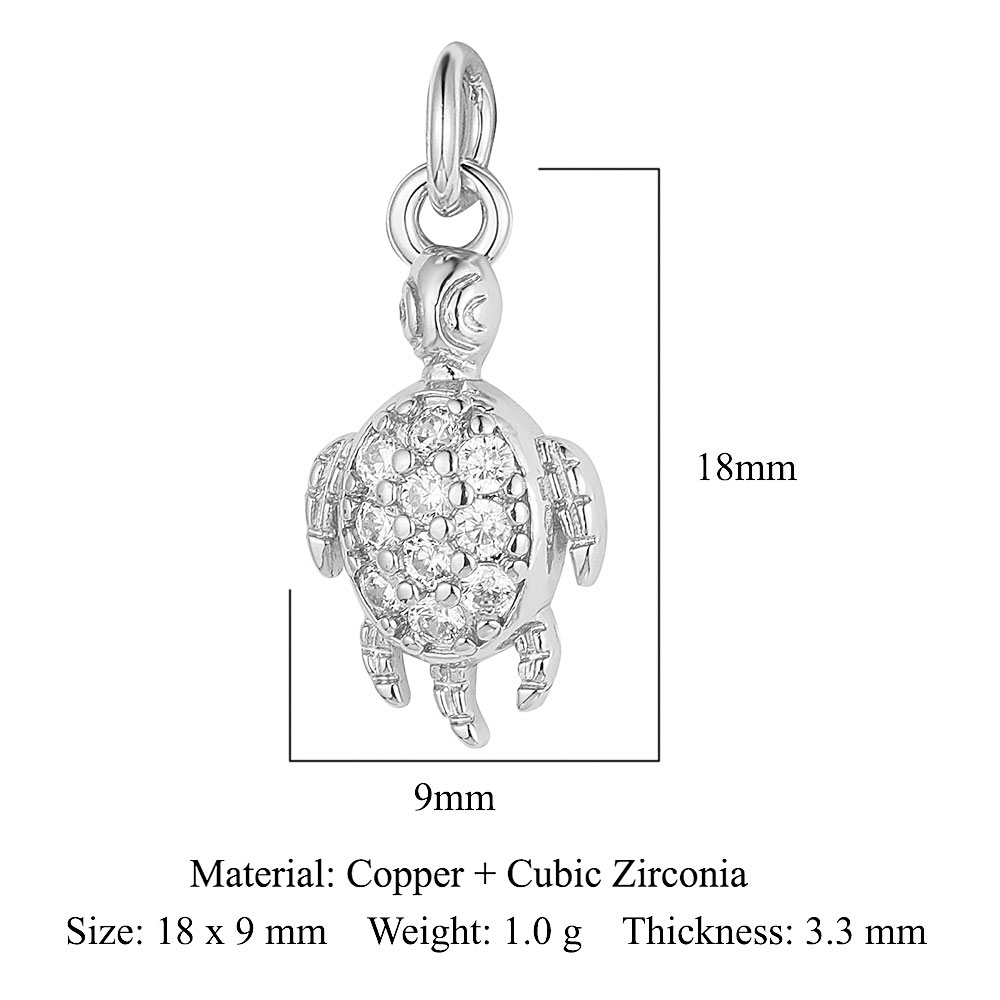 18mm

9mm

Material: Copper + Cubic Zirconia

Size: 18 x 9 mm Weight: 1.0 g Thickness: 3.3 mm